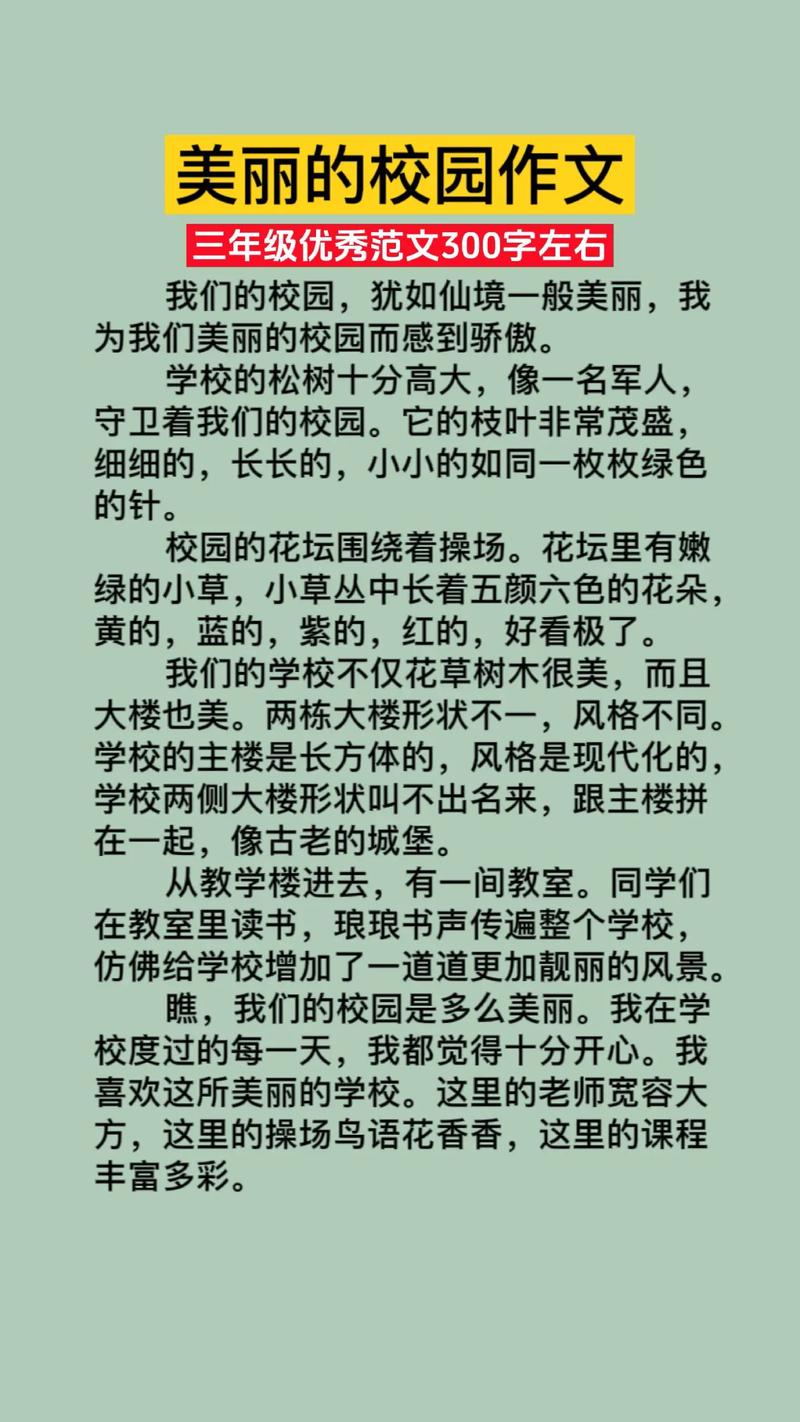 美丽的校园作文

三年级优秀范文300字左右

我们的校园，犹如仙境一般美丽，我为我们美丽的校园而感到骄傲。

学校的松树十分高大，像一名军人，守卫着我们的校园。它的枝叶非常茂盛，细细的，长长的，小小的如同一枚枚绿色的针。

校园的花坛围绕着操场。花坛里有嫩绿的小草，小草丛中长着五颜六色的花朵，黄的，蓝的，紫的，红的，好看极了。

我们的学校不仅花草树木很美，而且大楼也美。两栋大楼形状不一，风格不同。学校的主楼是长方体的，风格是现代化的，学校两侧大楼形状叫不出名来，跟主楼拼在一起，像古老的城堡。

从教学楼进去，有一间教室。同学们在教室里读书，琅琅书声传遍整个学校，仿佛给学校增加了一道道更加靓丽的风景。

瞧，我们的校园是多么美丽。我在学校度过的每一天，我都觉得十分开心。我喜欢这所美丽的学校。这里的老师宽容大方，这里的操场鸟语花香香，这里的课程丰富多彩。